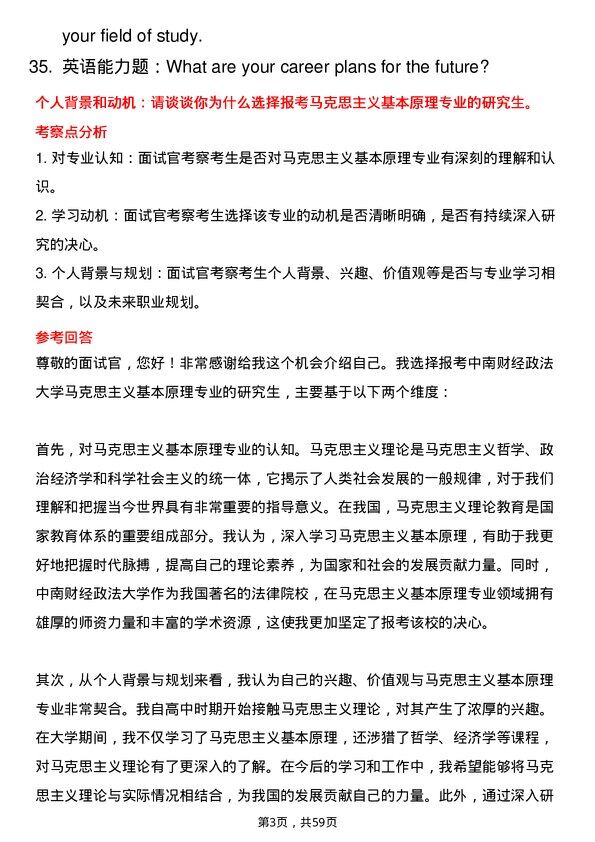 your field of study.

35. 英语能力题：What are your career plans for the future?

个人背景和动机：请谈谈你为什么选择报考马克思主义基本原理专业的研究生。

考察点分析

1. 对专业认知：面试官考察考生是否对马克思主义基本原理专业有深刻的理解和认识。

2. 学习动机：面试官考察考生选择该专业的动机是否清晰明确，是否有持续深入研究的决心。

3. 个人背景与规划：面试官考察考生个人背景、兴趣、价值观等是否与专业学习相契合，以及未来职业规划。

参考回答

尊敬的面试官，您好！非常感谢给我这个机会介绍自己。我选择报考中南财经政法大学马克思主义基本原理专业的研究生，主要基于以下两个维度：

首先，对马克思主义基本原理专业的认知。马克思主义理论是马克思主义哲学、政治经济学和科学社会主义的统一体，它揭示了人类社会发展的一般规律，对于我们理解和把握当今世界具有非常重要的指导意义。在我国，马克思主义理论教育是国家教育体系的重要组成部分。我认为，深入学习马克思主义基本原理，有助于我更好地把握时代脉搏，提高自己的理论素养，为国家和社会的发展贡献力量。同时，中南财经政法大学作为我国著名的法律院校，在马克思主义基本原理专业领域拥有雄厚的师资力量和丰富的学术资源，这使我更加坚定了报考该校的决心。

其次，从个人背景与规划来看，我认为自己的兴趣、价值观与马克思主义基本原理专业非常契合。我自高中时期开始接触马克思主义理论，对其产生了浓厚的兴趣。在大学期间，我不仅学习了马克思主义基本原理，还涉猎了哲学、经济学等课程，对马克思主义理论有了更深入的了解。在今后的学习和工作中，我希望能够将马克思主义理论与实际情况相结合，为我国的发展贡献自己的力量。此外，通过深入研

第3页，共59页